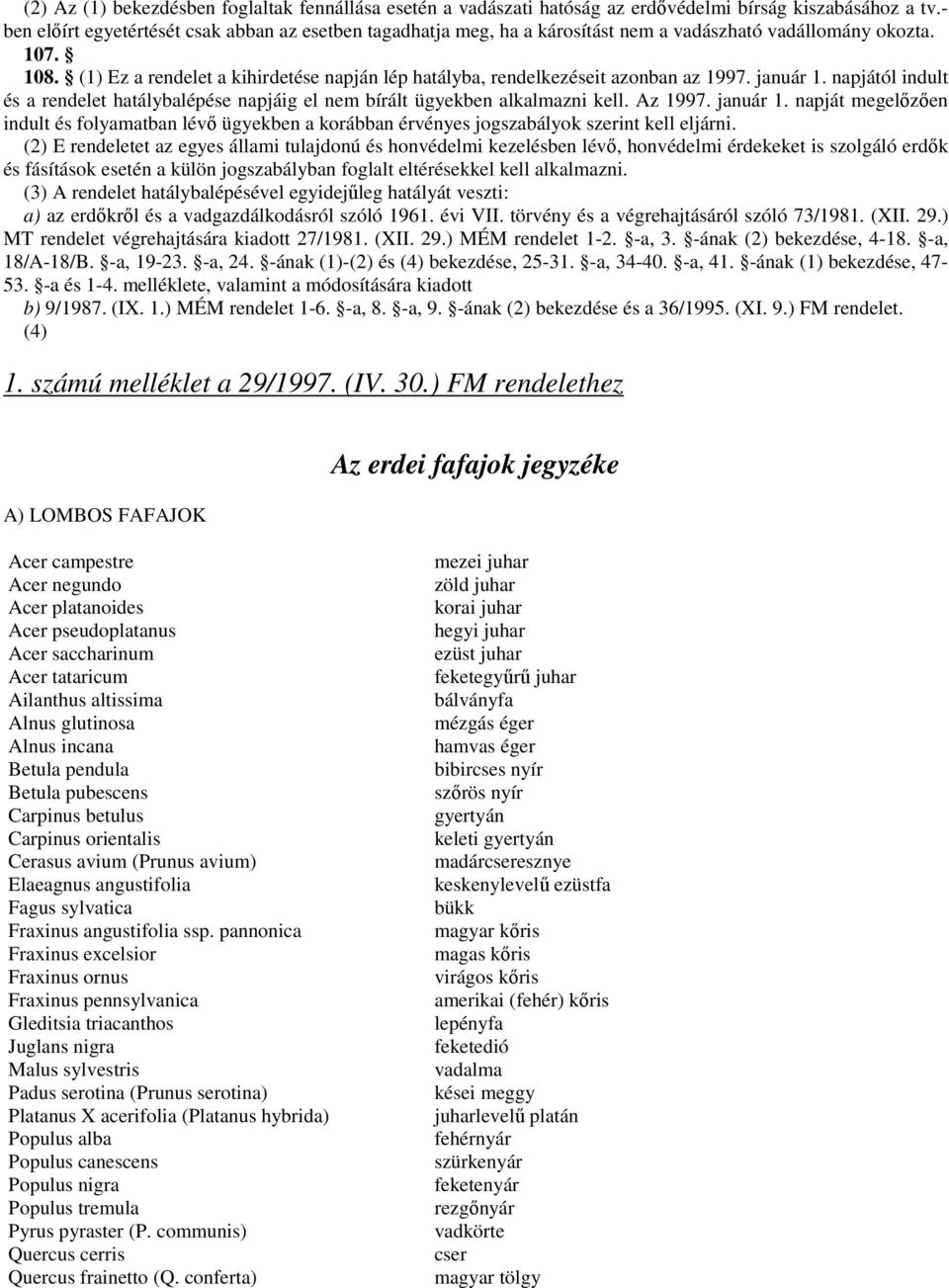 (2) Az (1) bekezdésben foglaltak fennállása esetén a vadászati hatóság az erdővédelmi bírság kiszabásához a tv.-ben előírt egyetértését csak abban az esetben tagadhatja meg, ha a károsítást nem a vadászható vadállomány okozta.
107. §
108. § (1) Ez a rendelet a kihirdetése napján lép hatályba, rendelkezéseit azonban az 1997. január 1. napjától indult és a rendelet hatálybalépése napjáig el nem bírált ügyekben alkalmazni kell. Az 1997. január 1. napját megelőzően indult és folyamatban lévő ügyekben a korábban érvényes jogszabályok szerint kell eljárni.
(2) E rendeletet az egyes állami tulajdonú és honvédelmi kezelésben lévő, honvédelmi érdekeket is szolgáló erdők és fásítások esetén a külön jogszabályban foglalt eltérésekkel kell alkalmazni.
(3) A rendelet hatálybalépésével egyidejűleg hatályát veszti:
a) az erdőkről és a vadgazdálkodásról szóló 1961. évi VII. törvény és a végrehajtásáról szóló 73/1981. (XII. 29.) MT rendelet végrehajtására kiadott 27/1981. (XII. 29.) MÉM rendelet 1-2. §-a, 3. §-ának (2) bekezdése, 4-18. §-a, 18/A-18/B. §-a, 19-23. §-a, 24. §-ának (1)-(2) és (4) bekezdése, 25-31. §-a, 34-40. §-a, 41. §-ának (1) bekezdése, 47-53. §-a és 1-4. melléklete, valamint a módosítására kiadott
b) 9/1987. (IX. 1.) MÉM rendelet 1-6. §-a, 8. §-a, 9. §-ának (2) bekezdése és a 36/1995. (XI. 9.) FM rendelet.
(4)

1. számú melléklet a 29/1997. (IV. 30.) FM rendelethez

Az erdei fafajok jegyzéke

A) LOMBOS FAFAJOK

| | |
|---|---|
| Acer campestre | mezei juhar |
| Acer negundo | zöld juhar |
| Acer platanoides | korai juhar |
| Acer pseudoplatanus | hegyi juhar |
| Acer saccharinum | ezüst juhar |
| Acer tataricum | feketegyűrű juhar |
| Ailanthus altissima | bálványfa |
| Alnus glutinosa | mézgás éger |
| Alnus incana | hamvas éger |
| Betula pendula | bibircses nyír |
| Betula pubescens | szőrös nyír |
| Carpinus betulus | gyertyán |
| Carpinus orientalis | keleti gyertyán |
| Cerasus avium (Prunus avium) | madárcseresznye |
| Elaeagnus angustifolia | keskenylevelű ezüstfa |
| Fagus sylvatica | bükk |
| Fraxinus angustifolia ssp. pannonica | magyar kőris |
| Fraxinus excelsior | magas kőris |
| Fraxinus ornus | virágos kőris |
| Fraxinus pennsylvanica | amerikai (fehér) kőris |
| Gleditsia triacanthos | lepényfa |
| Juglans nigra | feketedió |
| Malus sylvestris | vadalma |
| Padus serotina (Prunus serotina) | kései meggy |
| Platanus X acerifolia (Platanus hybrida) | juharlevelű platán |
| Populus alba | fehérnyár |
| Populus canescens | szürkenyár |
| Populus nigra | feketenyár |
| Populus tremula | rezgőnyár |
| Pyrus pyraster (P. communis) | vadkörte |
| Quercus cerris | cser |
| Quercus frainetto (Q. conferta) | magyar tölgy |